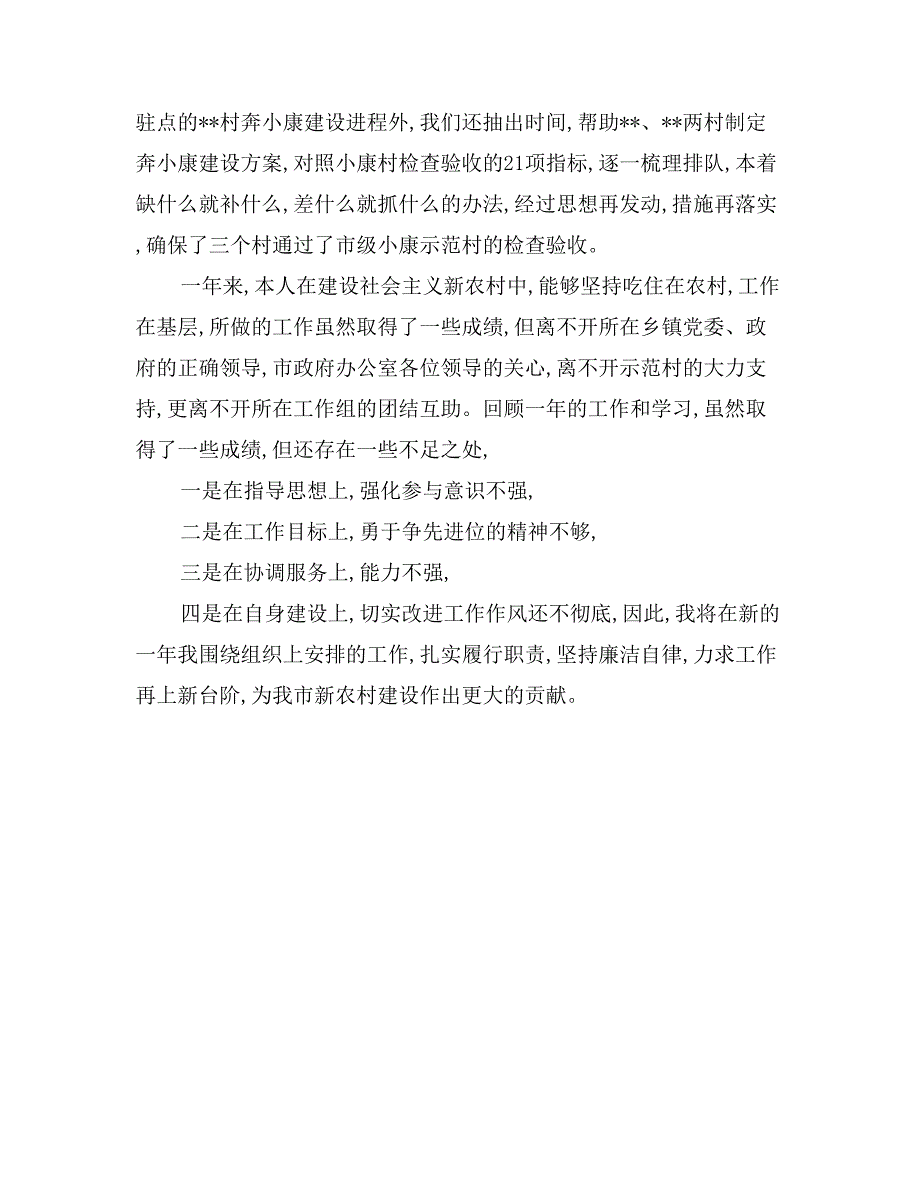 驻点的**村奔小康建设进程外，我们还抽出时间，帮助**、**两村制定奔小康建设方案，对照小康村检查验收的21项指标，逐一梳理排队，本着缺什么就补什么，差什么就抓什么的办法，经过思想再发动，措施再落实，确保了三个村通过了市级小康示范村的检查验收。

一年来，本人在建设社会主义新农村中，能够坚持吃住在农村，工作在基层，所做的工作虽然取得了一些成绩，但离不开所在乡镇党委、政府的正确领导，市政府办公室各位领导的关心，离不开示范村的大力支持，更离不开所在工作组的团结互助。回顾一年的工作和学习，虽然取得了一些成绩，但还存在一些不足之处，

一是在指导思想上，强化参与意识不强，

二是在工作目标上，勇于争先进位的精神不够，

三是在协调服务上，能力不强，

四是在自身建设上，切实改进工作作风还不彻底，因此，我将在新的一年我围绕组织上安排的工作，扎实履行职责，坚持廉洁自律，力求工作再上新台阶，为我市新农村建设作出更大的贡献。